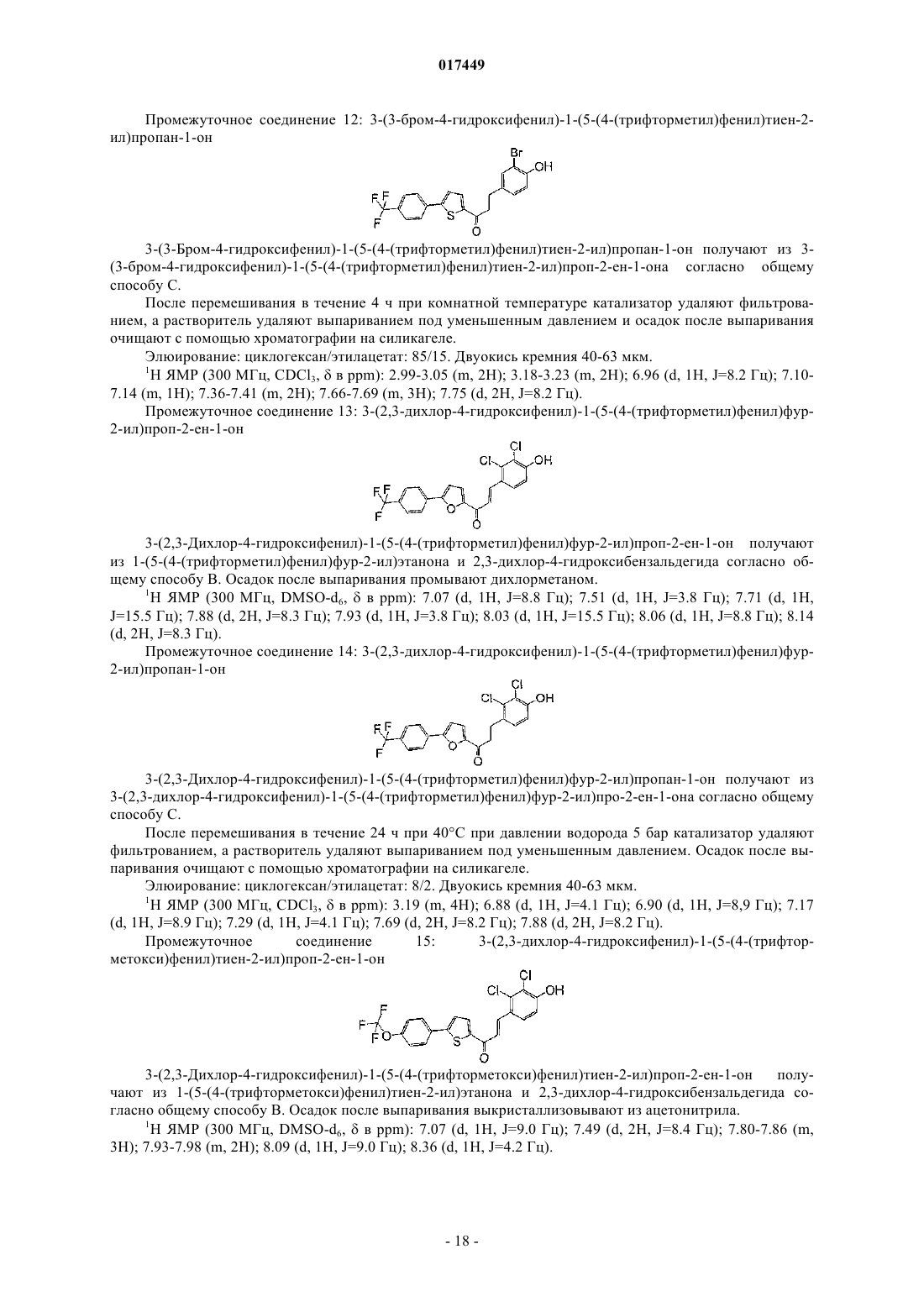 017449

Промежуточное соединение 12: 3-(3-бром-4-гидроксифенил)-1-(5-(4-(трифторметил)фенил)тиен-2-ил)пропан-1-он

Br
OH
F F
F
S
O

3-(3-Бром-4-гидроксифенил)-1-(5-(4-(трифторметил)фенил)тиен-2-ил)пропан-1-он получают из 3-(3-бром-4-гидроксифенил)-1-(5-(4-(трифторметил)фенил)тиен-2-ил)проп-2-ен-1-она согласно общему способу С.

После перемешивания в течение 4 ч при комнатной температуре катализатор удаляют фильтрованием, а растворитель удаляют выпариванием под уменьшенным давлением и осадок после выпаривания очищают с помощью хроматографии на силикагеле.

Элюирование: циклогексан/этилацетат: 85/15. Двуокись кремния 40-63 мкм.

$^1$H ЯМР (300 МГц, $CDCl_3$, δ в ppm): 2.99-3.05 (m, 2H); 3.18-3.23 (m, 2H); 6.96 (d, 1H, J=8.2 Гц); 7.10-7.14 (m, 1H); 7.36-7.41 (m, 2H); 7.66-7.69 (m, 3H); 7.75 (d, 2H, J=8.2 Гц).

Промежуточное соединение 13: 3-(2,3-дихлор-4-гидроксифенил)-1-(5-(4-(трифторметил)фенил)фур-2-ил)проп-2-ен-1-он

Cl
Cl
OH
F F
F
O
O

3-(2,3-Дихлор-4-гидроксифенил)-1-(5-(4-(трифторметил)фенил)фур-2-ил)проп-2-ен-1-он получают из 1-(5-(4-(трифторметил)фенил)фур-2-ил)этанона и 2,3-дихлор-4-гидроксибензальдегида согласно общему способу В. Осадок после выпаривания промывают дихлорметаном.

$^1$H ЯМР (300 МГц, DMSO-$d_6$, δ в ppm): 7.07 (d, 1H, J=8.8 Гц); 7.51 (d, 1H, J=3.8 Гц); 7.71 (d, 1H, J=15.5 Гц); 7.88 (d, 2H, J=8.3 Гц); 7.93 (d, 1H, J=3.8 Гц); 8.03 (d, 1H, J=15.5 Гц); 8.06 (d, 1H, J=8.8 Гц); 8.14 (d, 2H, J=8.3 Гц).

Промежуточное соединение 14: 3-(2,3-дихлор-4-гидроксифенил)-1-(5-(4-(трифторметил)фенил)фур-2-ил)пропан-1-он

Cl
Cl
OH
F F
F
O
O

3-(2,3-Дихлор-4-гидроксифенил)-1-(5-(4-(трифторметил)фенил)фур-2-ил)пропан-1-он получают из 3-(2,3-дихлор-4-гидроксифенил)-1-(5-(4-(трифторметил)фенил)фур-2-ил)про-2-ен-1-она согласно общему способу С.

После перемешивания в течение 24 ч при 40°С при давлении водорода 5 бар катализатор удаляют фильтрованием, а растворитель удаляют выпариванием под уменьшенным давлением. Осадок после выпаривания очищают с помощью хроматографии на силикагеле.

Элюирование: циклогексан/этилацетат: 8/2. Двуокись кремния 40-63 мкм.

$^1$H ЯМР (300 МГц, $CDCl_3$, δ в ppm): 3.19 (m, 4H); 6.88 (d, 1H, J=4.1 Гц); 6.90 (d, 1H, J=8,9 Гц); 7.17 (d, 1H, J=8.9 Гц); 7.29 (d, 1H, J=4.1 Гц); 7.69 (d, 2H, J=8.2 Гц); 7.88 (d, 2H, J=8.2 Гц).

Промежуточное соединение 15: 3-(2,3-дихлор-4-гидроксифенил)-1-(5-(4-(трифторметокси)фенил)тиен-2-ил)проп-2-ен-1-он

Cl
Cl
OH
F
F
F
O
S
O

3-(2,3-Дихлор-4-гидроксифенил)-1-(5-(4-(трифторметокси)фенил)тиен-2-ил)проп-2-ен-1-он получают из 1-(5-(4-(трифторметокси)фенил)тиен-2-ил)этанона и 2,3-дихлор-4-гидроксибензальдегида согласно общему способу В. Осадок после выпаривания выкристаллизовывают из ацетонитрила.

$^1$H ЯМР (300 МГц, DMSO-$d_6$, δ в ppm): 7.07 (d, 1H, J=9.0 Гц); 7.49 (d, 2H, J=8.4 Гц); 7.80-7.86 (m, 3H); 7.93-7.98 (m, 2H); 8.09 (d, 1H, J=9.0 Гц); 8.36 (d, 1H, J=4.2 Гц).

- 18 -